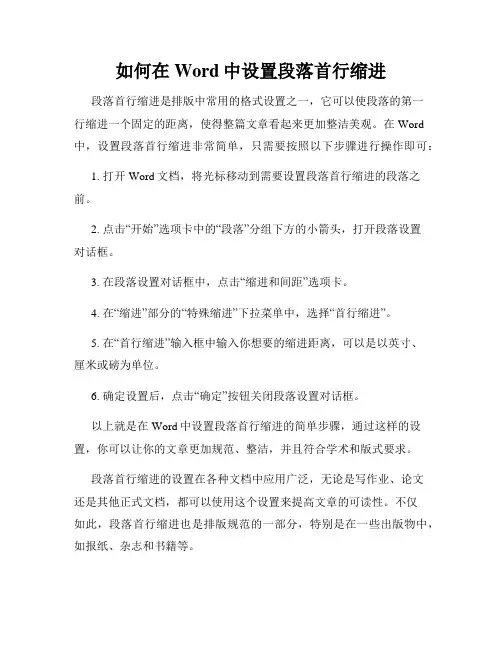 如何在 Word 中设置段落首行缩进

段落首行缩进是排版中常用的格式设置之一，它可以使段落的第一行缩进一个固定的距离，使得整篇文章看起来更加整洁美观。在 Word 中，设置段落首行缩进非常简单，只需要按照以下步骤进行操作即可：

1. 打开 Word 文档，将光标移动到需要设置段落首行缩进的段落之前。

2. 点击“开始”选项卡中的“段落”分组下方的小箭头，打开段落设置对话框。

3. 在段落设置对话框中，点击“缩进和间距”选项卡。

4. 在“缩进”部分的“特殊缩进”下拉菜单中，选择“首行缩进”。

5. 在“首行缩进”输入框中输入你想要的缩进距离，可以是以英寸、厘米或磅为单位。

6. 确定设置后，点击“确定”按钮关闭段落设置对话框。

以上就是在 Word 中设置段落首行缩进的简单步骤，通过这样的设置，你可以让你的文章更加规范、整洁，并且符合学术和版式要求。

段落首行缩进的设置在各种文档中应用广泛，无论是写作业、论文还是其他正式文档，都可以使用这个设置来提高文章的可读性。不仅如此，段落首行缩进也是排版规范的一部分，特别是在一些出版物中，如报纸、杂志和书籍等。